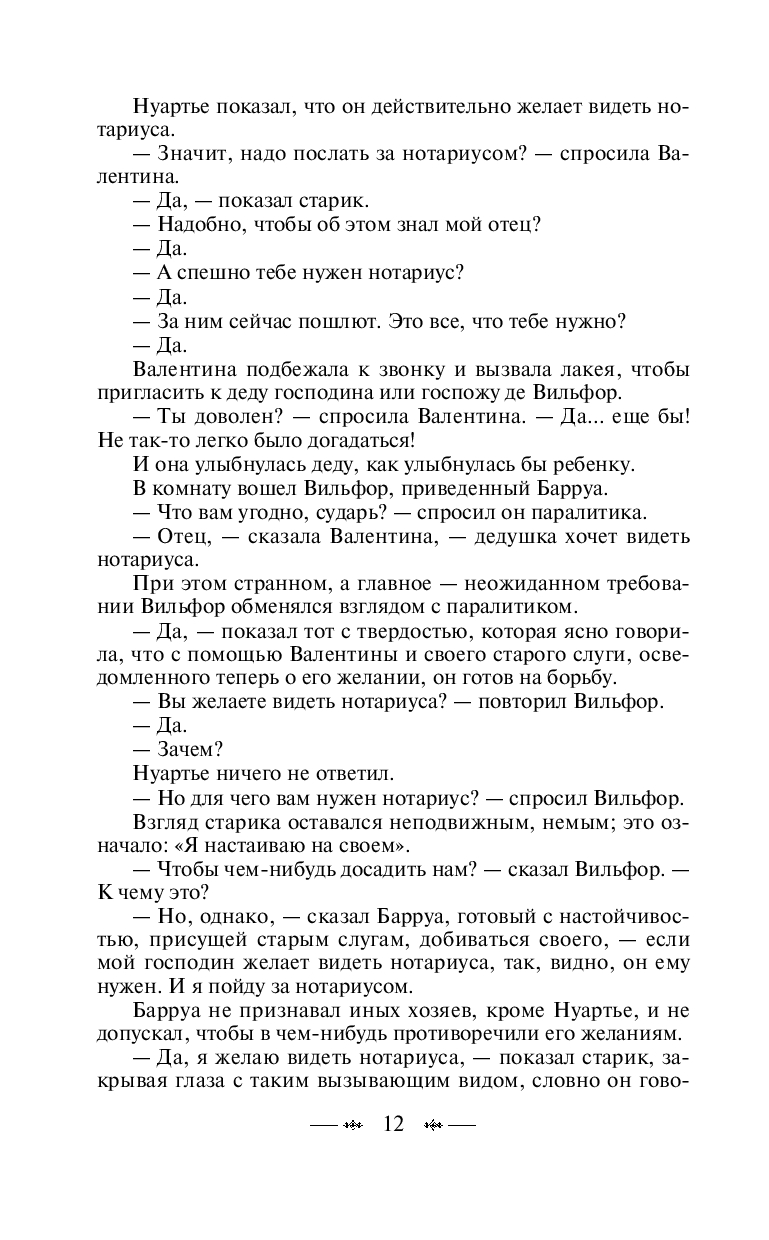 Нуартье показал, что он действительно желает видеть нотариуса.

— Значит, надо послать за нотариусом? — спросила Валентина.

— Да, — показал старик.

— Надобно, чтобы об этом знал мой отец?

— Да.

— А спешно тебе нужен нотариус?

— Да.

— За ним сейчас пошлют. Это все, что тебе нужно?

— Да.

Валентина подбежала к звонку и вызвала лакея, чтобы пригласить к деду господина или госпожу де Вильфор.

— Ты доволен? — спросила Валентина. — Да... еще бы! Не так-то легко было догадаться!

И она улыбнулась деду, как улыбнулась бы ребенку.

В комнату вошел Вильфор, приведенный Барруа.

— Что вам угодно, сударь? — спросил он паралитика.

— Отец, — сказала Валентина, — дедушка хочет видеть нотариуса.

При этом странном, а главное — неожиданном требовании Вильфор обменялся взглядом с паралитиком.

— Да, — показал тот с твердостью, которая ясно говорила, что с помощью Валентины и своего старого слуги, осведомленного теперь о его желании, он готов на борьбу.

— Вы желаете видеть нотариуса? — повторил Вильфор.

— Да.

— Зачем?

Нуартье ничего не ответил.

— Но для чего вам нужен нотариус? — спросил Вильфор.

Взгляд старика оставался неподвижным, немым; это означало: «Я настаиваю на своем».

— Чтобы чем-нибудь досадить нам? — сказал Вильфор. — К чему это?

— Но, однако, — сказал Барруа, готовый с настойчивостью, присущей старым слугам, добиваться своего, — если мой господин желает видеть нотариуса, так, видно, он ему нужен. И я пойду за нотариусом.

Барруа не признавал иных хозяев, кроме Нуартье, и не допускал, чтобы в чем-нибудь противоречили его желаниям.

— Да, я желаю видеть нотариуса, — показал старик, закрывая глаза с таким вызывающим видом, словно он гово-

12